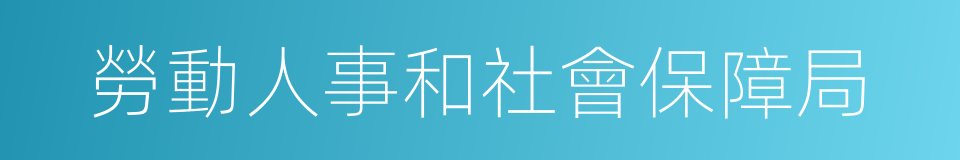 勞動人事和社會保障局